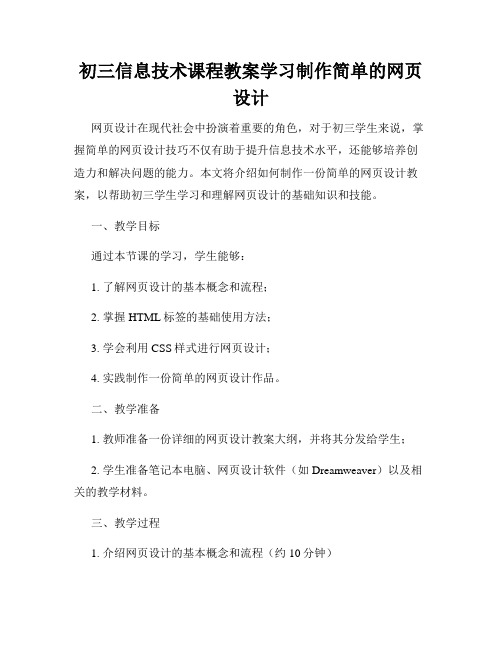 初三信息技术课程教案学习制作简单的网页设计

网页设计在现代社会中扮演着重要的角色，对于初三学生来说，掌握简单的网页设计技巧不仅有助于提升信息技术水平，还能够培养创造力和解决问题的能力。本文将介绍如何制作一份简单的网页设计教案，以帮助初三学生学习和理解网页设计的基础知识和技能。

一、教学目标

通过本节课的学习，学生能够：

1. 了解网页设计的基本概念和流程；

2. 掌握 HTML 标签的基础使用方法；

3. 学会利用 CSS 样式进行网页设计；

4. 实践制作一份简单的网页设计作品。

二、教学准备

1. 教师准备一份详细的网页设计教案大纲，并将其分发给学生；

2. 学生准备笔记本电脑、网页设计软件（如 Dreamweaver）以及相关的教学材料。

三、教学过程

1. 介绍网页设计的基本概念和流程（约 10 分钟）